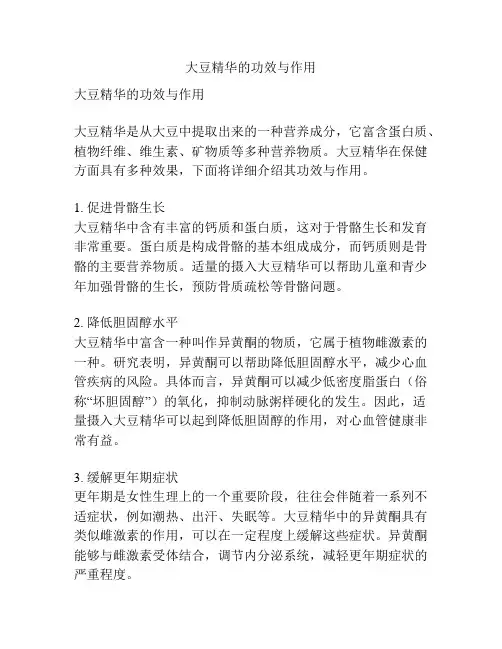 大豆精华的功效与作用

大豆精华的功效与作用

大豆精华是从大豆中提取出来的一种营养成分，它富含蛋白质、植物纤维、维生素、矿物质等多种营养物质。大豆精华在保健方面具有多种效果，下面将详细介绍其功效与作用。

1. 促进骨骼生长
大豆精华中含有丰富的钙质和蛋白质，这对于骨骼生长和发育非常重要。蛋白质是构成骨骼的基本组成成分，而钙质则是骨骼的主要营养物质。适量的摄入大豆精华可以帮助儿童和青少年加强骨骼的生长，预防骨质疏松等骨骼问题。

2. 降低胆固醇水平
大豆精华中富含一种叫作异黄酮的物质，它属于植物雌激素的一种。研究表明，异黄酮可以帮助降低胆固醇水平，减少心血管疾病的风险。具体而言，异黄酮可以减少低密度脂蛋白（俗称“坏胆固醇”）的氧化，抑制动脉粥样硬化的发生。因此，适量摄入大豆精华可以起到降低胆固醇的作用，对心血管健康非常有益。

3. 缓解更年期症状
更年期是女性生理上的一个重要阶段，往往会伴随着一系列不适症状，例如潮热、出汗、失眠等。大豆精华中的异黄酮具有类似雌激素的作用，可以在一定程度上缓解这些症状。异黄酮能够与雌激素受体结合，调节内分泌系统，减轻更年期症状的严重程度。